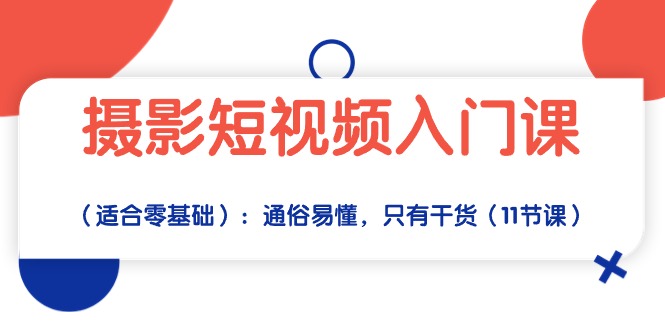 摄影短视频入门课

（适合零基础）：通俗易懂，只有干货（11节课）